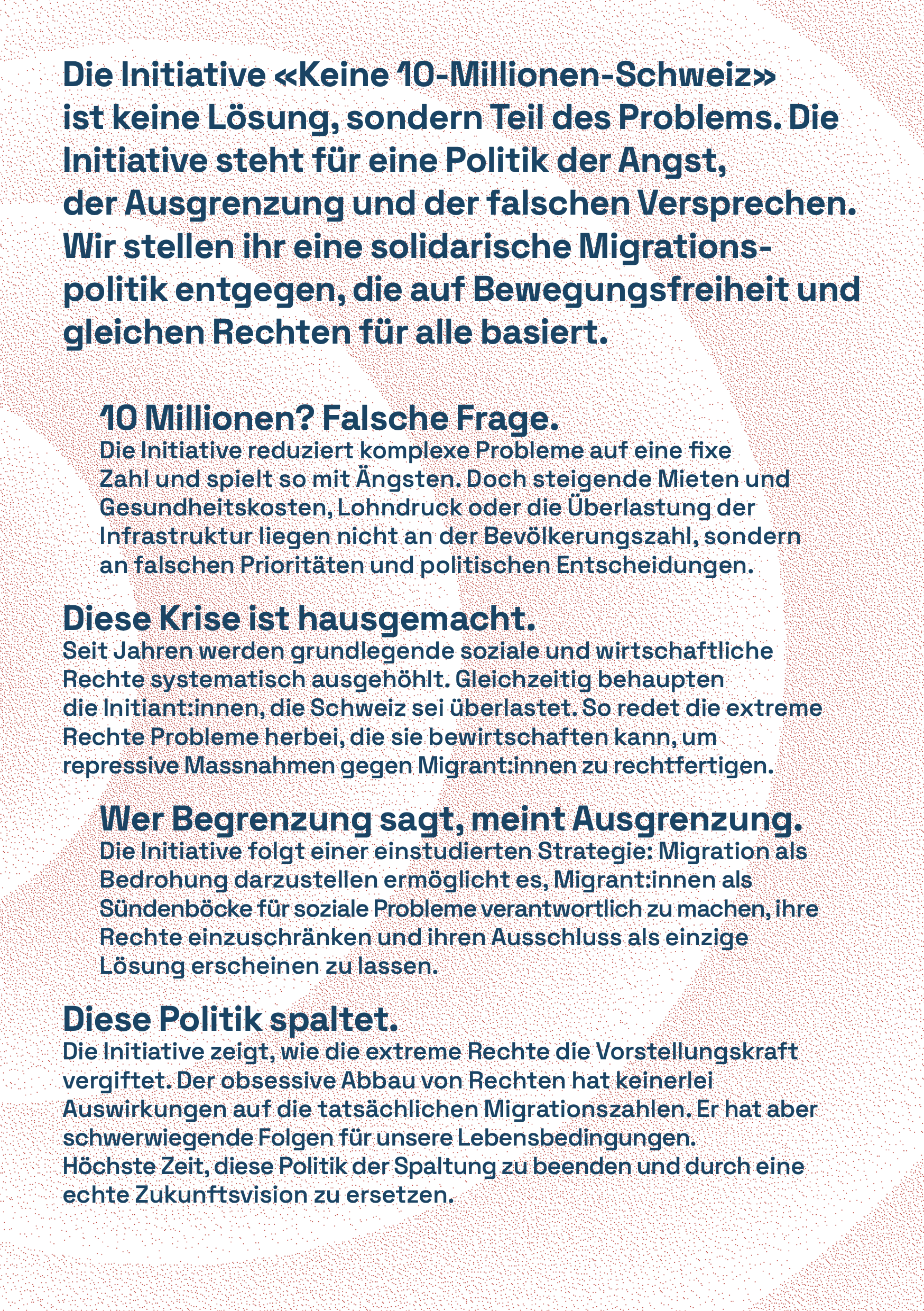 Die Initiative «Keine 10-Millionen-Schweiz» ist keine Lösung, sondern Teil des Problems. Die Initiative steht für eine Politik der Angst, der Ausgrenzung und der falschen Versprechen. Wir stellen ihr eine solidarische Migrationspolitik entgegen, die auf Bewegungsfreiheit und gleichen Rechten für alle basiert.

10 Millionen? Falsche Frage.
Die Initiative reduziert komplexe Probleme auf eine fixe Zahl und spielt so mit Ängsten. Doch steigende Mieten und Gesundheitskosten, Lohndruck oder die Überlastung der Infrastruktur liegen nicht an der Bevölkerungszahl, sondern an falschen Prioritäten und politischen Entscheidungen.

Diese Krise ist hausgemacht.
Seit Jahren werden grundlegende soziale und wirtschaftliche Rechte systematisch ausgehöhlt. Gleichzeitig behaupten die Initiant:innen, die Schweiz sei überlastet. So redet die extreme Rechte Probleme herbei, die sie bewirtschaften kann, um repressive Massnahmen gegen Migrant:innen zu rechtfertigen.

Wer Begrenzung sagt, meint Ausgrenzung.
Die Initiative folgt einer einstudierten Strategie: Migration als Bedrohung darzustellen ermöglicht es, Migrant:innen als Sündenböcke für soziale Probleme verantwortlich zu machen, ihre Rechte einzuschränken und ihren Ausschluss als einzige Lösung erscheinen zu lassen.

Diese Politik spaltet.
Die Initiative zeigt, wie die extreme Rechte die Vorstellungskraft vergiftet. Der obsessive Abbau von Rechten hat keinerlei Auswirkungen auf die tatsächlichen Migrationszahlen. Er hat aber schwerwiegende Folgen für unsere Lebensbedingungen.
Höchste Zeit, diese Politik der Spaltung zu beenden und durch eine echte Zukunftsvision zu ersetzen.